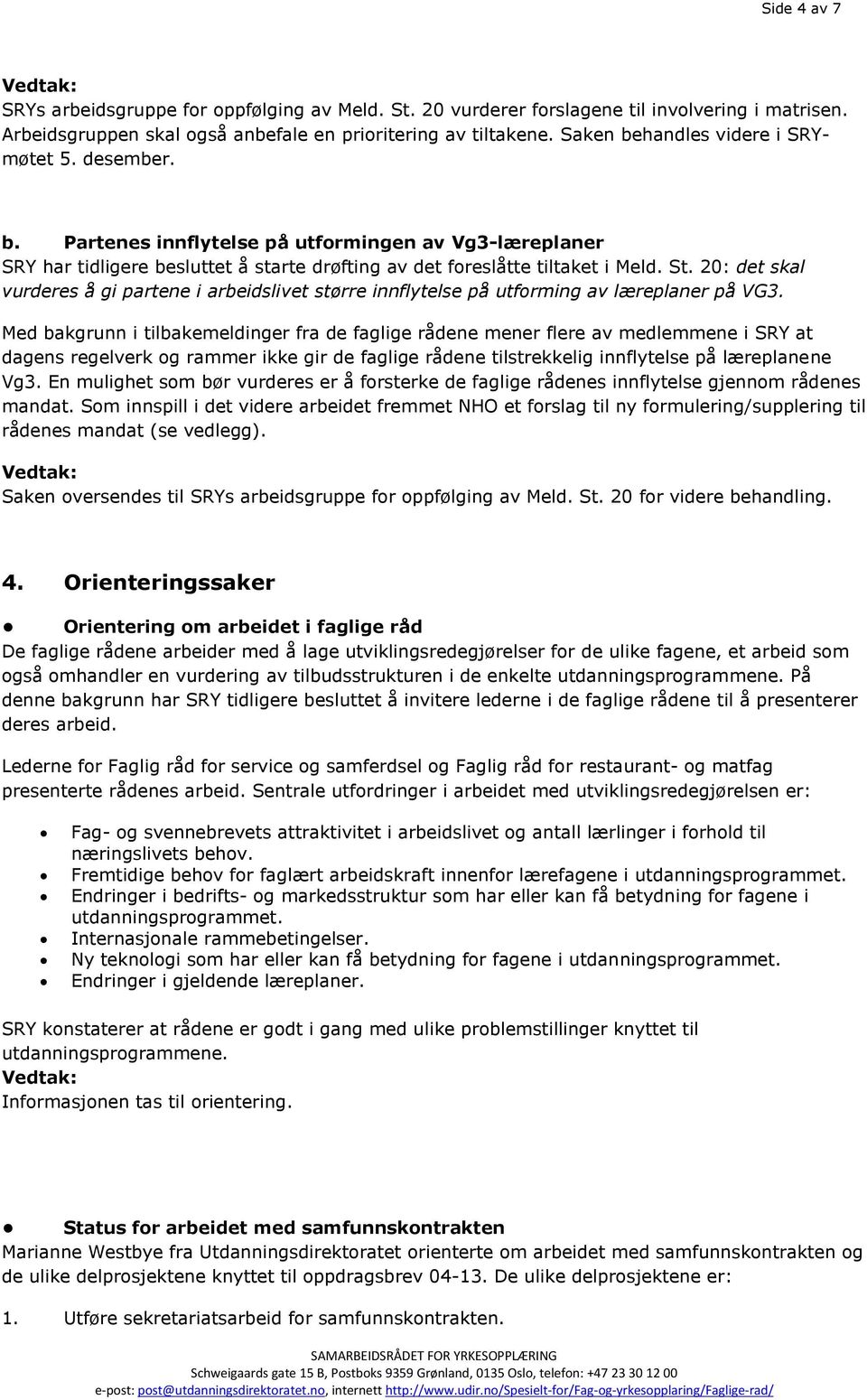 Side 4 av 7

Vedtak:
SRYs arbeidsgruppe for oppfølging av Meld. St. 20 vurderer forslagene til involvering i matrisen. Arbeidsgruppen skal også anbefale en prioritering av tiltakene. Saken behandles videre i SRY-møtet 5. desember.

b. Partenes innflytelse på utformingen av Vg3-læreplaner
SRY har tidligere besluttet å starte drøfting av det foreslåtte tiltaket i Meld. St. 20: det skal vurderes å gi partene i arbeidslivet større innflytelse på utforming av læreplaner på VG3.

Med bakgrunn i tilbakemeldinger fra de faglige rådene mener flere av medlemmene i SRY at dagens regelverk og rammer ikke gir de faglige rådene tilstrekkelig innflytelse på læreplanene Vg3. En mulighet som bør vurderes er å forsterke de faglige rådenes innflytelse gjennom rådenes mandat. Som innspill i det videre arbeidet fremmet NHO et forslag til ny formulering/supplering til rådenes mandat (se vedlegg).

Vedtak:
Saken oversendes til SRYs arbeidsgruppe for oppfølging av Meld. St. 20 for videre behandling.

4. Orienteringssaker

• Orientering om arbeidet i faglige råd
De faglige rådene arbeider med å lage utviklingsredegjørelser for de ulike fagene, et arbeid som også omhandler en vurdering av tilbudsstrukturen i de enkelte utdanningsprogrammene. På denne bakgrunn har SRY tidligere besluttet å invitere lederne i de faglige rådene til å presenterer deres arbeid.

Lederne for Faglig råd for service og samferdsel og Faglig råd for restaurant- og matfag presenterte rådenes arbeid. Sentrale utfordringer i arbeidet med utviklingsredegjørelsen er:

• Fag- og svennebrevets attraktivitet i arbeidslivet og antall lærlinger i forhold til næringslivets behov.
• Fremtidige behov for faglært arbeidskraft innenfor lærefagene i utdanningsprogrammet.
• Endringer i bedrifts- og markedsstruktur som har eller kan få betydning for fagene i utdanningsprogrammet.
• Internasjonale rammebetingelser.
• Ny teknologi som har eller kan få betydning for fagene i utdanningsprogrammet.
• Endringer i gjeldende læreplaner.

SRY konstaterer at rådene er godt i gang med ulike problemstillinger knyttet til utdanningsprogrammene.
Vedtak:
Informasjonen tas til orientering.

• Status for arbeidet med samfunnskontrakten
Marianne Westbye fra Utdanningsdirektoratet orienterte om arbeidet med samfunnskontrakten og de ulike delprosjektene knyttet til oppdragsbrev 04-13. De ulike delprosjektene er:

1. Utføre sekretariatsarbeid for samfunnskontrakten.

SAMARBEIDSRÅDET FOR YRKESOPPLÆRING
Schweigaards gate 15 B, Postboks 9359 Grønland, 0135 Oslo, telefon: +47 23 30 12 00
e-post: post@utdanningsdirektoratet.no, internett http://www.udir.no/Spesielt-for/Fag-og-yrkesopplaring/Faglige-rad/